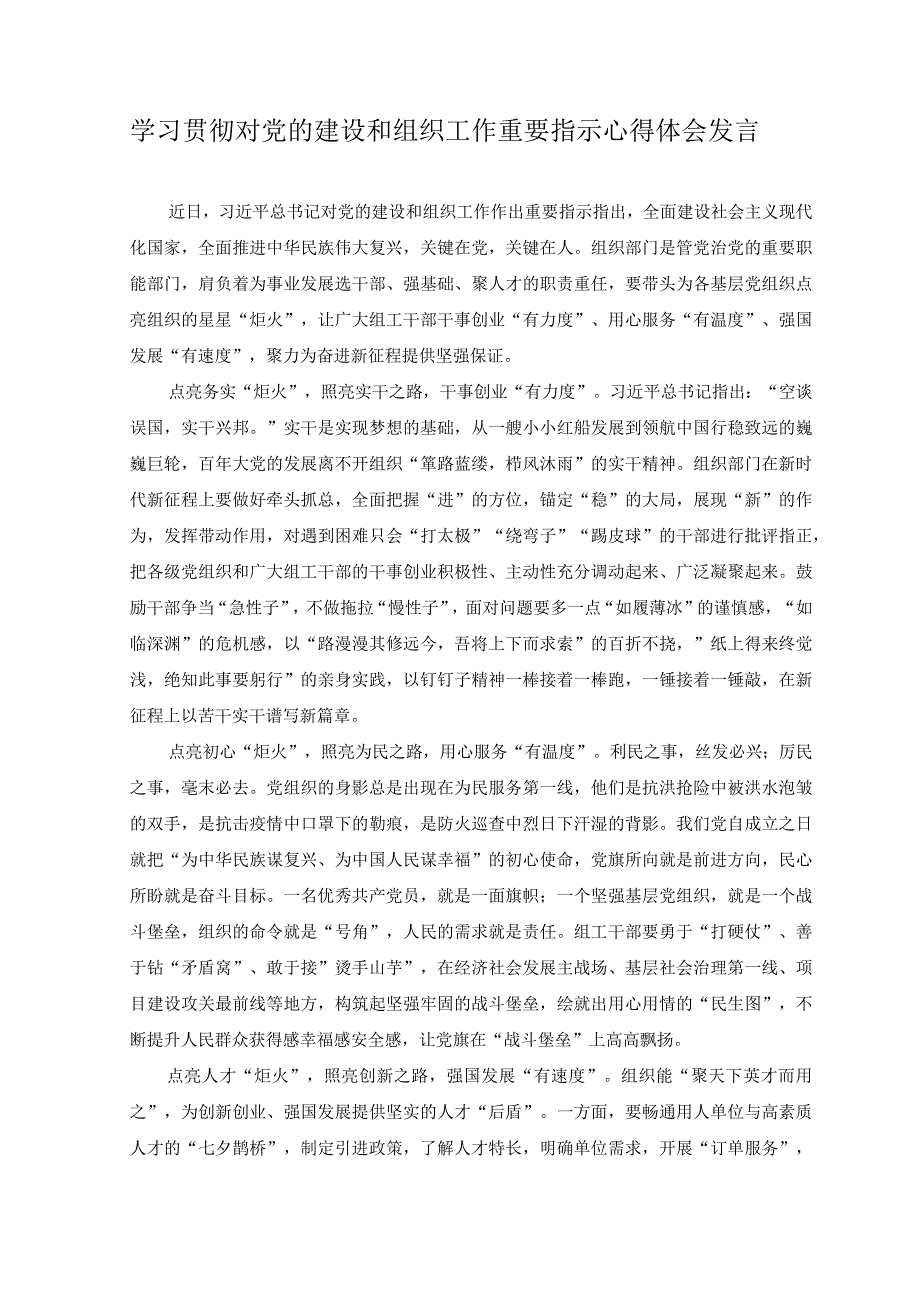 学习贯彻对党的建设和组织工作重要指示心得体会发言

近日，习近平总书记对党的建设和组织工作作出重要指示指出，全面建设社会主义现代化国家，全面推进中华民族伟大复兴，关键在党，关键在人。组织部门是管党治党的重要职能部门，肩负着为事业发展选干部、强基础、聚人才的职责重任，要带头为各基层党组织点亮组织的星星“炬火”，让广大组工干部干事创业“有力度”、用心服务“有温度”、强国发展“有速度”，聚力为奋进新征程提供坚强保证。

点亮务实“炬火”，照亮实干之路，干事创业“有力度”。习近平总书记指出：“空谈误国，实干兴邦。”实干是实现梦想的基础，从一艘小小红船发展到领航中国行稳致远的巍巍巨轮，百年大党的发展离不开组织“筚路蓝缕，栉风沐雨”的实干精神。组织部门在新时代新征程上要做好牵头抓总，全面把握“进”的方位，锚定“稳”的大局，展现“新”的作为，发挥带动作用，对遇到困难只会“打太极”“绕弯子”“踢皮球”的干部进行批评指正，把各级党组织和广大组工干部的干事创业积极性、主动性充分调动起来、广泛凝聚起来。鼓励干部争当“急性子”，不做拖拉“慢性子”，面对问题要多一点“如履薄冰”的谨慎感，“如临深渊”的危机感，以“路漫漫其修远兮，吾将上下而求索”的百折不挠，”纸上得来终觉浅，绝知此事要躬行”的亲身实践，以钉钉子精神一棒接着一棒跑，一锤接着一锤敲，在新征程上以苦干实干谱写新篇章。

点亮初心“炬火”，照亮为民之路，用心服务“有温度”。利民之事，丝发必兴；厉民之事，毫末必去。党组织的身影总是出现在为民服务第一线，他们是抗洪抢险中被洪水泡皱的双手，是抗击疫情中口罩下的勒痕，是防火巡查中烈日下汗湿的背影。我们党自成立之日就把“为中华民族谋复兴、为中国人民谋幸福”的初心使命，党旗所向就是前进方向，民心所盼就是奋斗目标。一名优秀共产党员，就是一面旗帜；一个坚强基层党组织，就是一个战斗堡垒，组织的命令就是“号角”，人民的需求就是责任。组工干部要勇于“打硬仗”、善于钻“矛盾窝”、敢于接”烫手山芋”，在经济社会发展主战场、基层社会治理第一线、项目建设攻关最前线等地方，构筑起坚强牢固的战斗堡垒，绘就出用心用情的“民生图”，不断提升人民群众获得感幸福感安全感，让党旗在“战斗堡垒”上高高飘扬。

点亮人才“炬火”，照亮创新之路，强国发展“有速度”。组织能“聚天下英才而用之”，为创新创业、强国发展提供坚实的人才“后盾”。一方面，要畅通用人单位与高素质人才的“七夕鹊桥”，制定引进政策，了解人才特长，明确单位需求，开展“订单服务”，